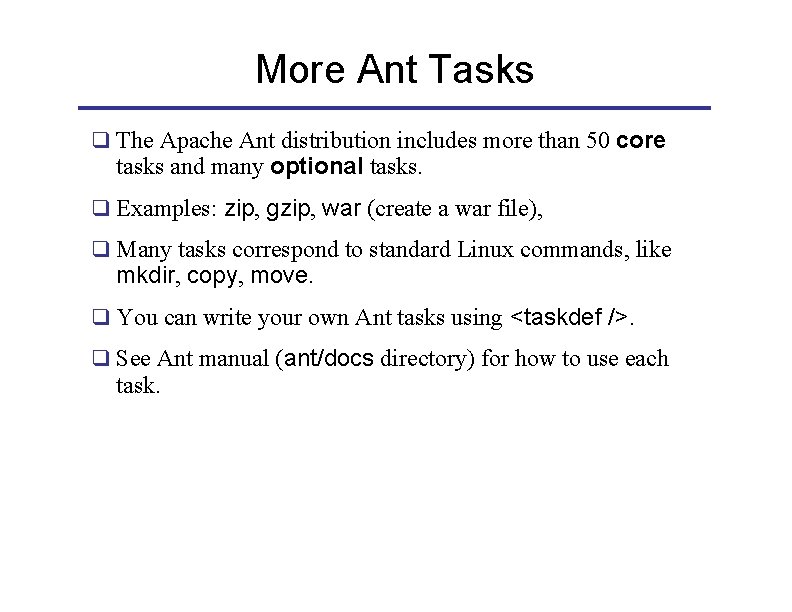 More Ant Tasks

❑ The Apache Ant distribution includes more than 50 core tasks and many optional tasks.

❑ Examples: zip, gzip, war (create a war file),

❑ Many tasks correspond to standard Linux commands, like mkdir, copy, move.

❑ You can write your own Ant tasks using <taskdef />.

❑ See Ant manual (ant/docs directory) for how to use each task.